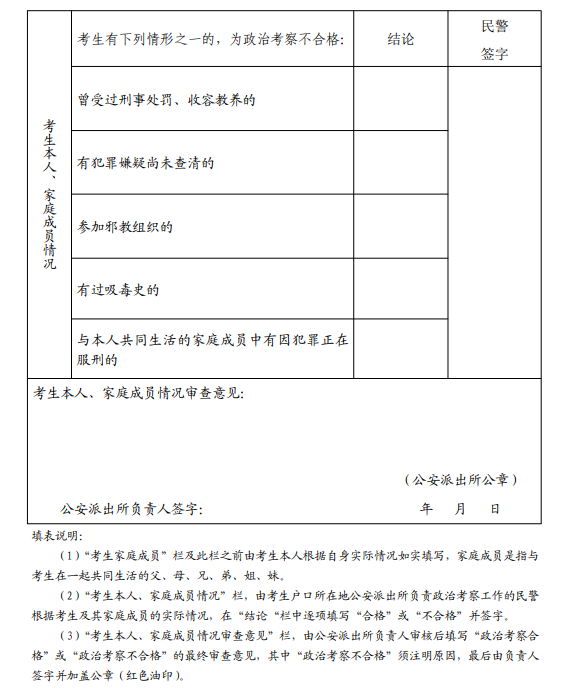 | 考生本人、家庭成员情况 | 考生有下列情形之一的，为政治考察不合格： | 结论 | 民警签字 |
|---|---|---|---|
| | 曾受过刑事处罚、收容教养的 | | |
| | 有犯罪嫌疑尚未查清的 | | |
| | 参加邪教组织的 | | |
| | 有过吸毒史的 | | |
| | 与本人共同生活的家庭成员中有因犯罪正在服刑的 | | |

考生本人、家庭成员情况审查意见：

（公安派出所公章）

公安派出所负责人签字： 年 月 日

填表说明：

（1）“考生家庭成员”栏及此栏之前由考生本人根据自身实际情况如实填写，家庭成员是指与考生在一起共同生活的父、母、兄、弟、姐、妹。

（2）“考生本人、家庭成员情况”栏，由考生户口所在地公安派出所负责政治考察工作的民警根据考生及其家庭成员的实际情况，在“结论“栏中逐项填写“合格”或“不合格”并签字。

（3）“考生本人、家庭成员情况审查意见”栏，由公安派出所负责人审核后填写“政治考察合格”或“政治考察不合格”的最终审查意见，其中“政治考察不合格”须注明原因，最后由负责人签字并加盖公章（红色油印）。